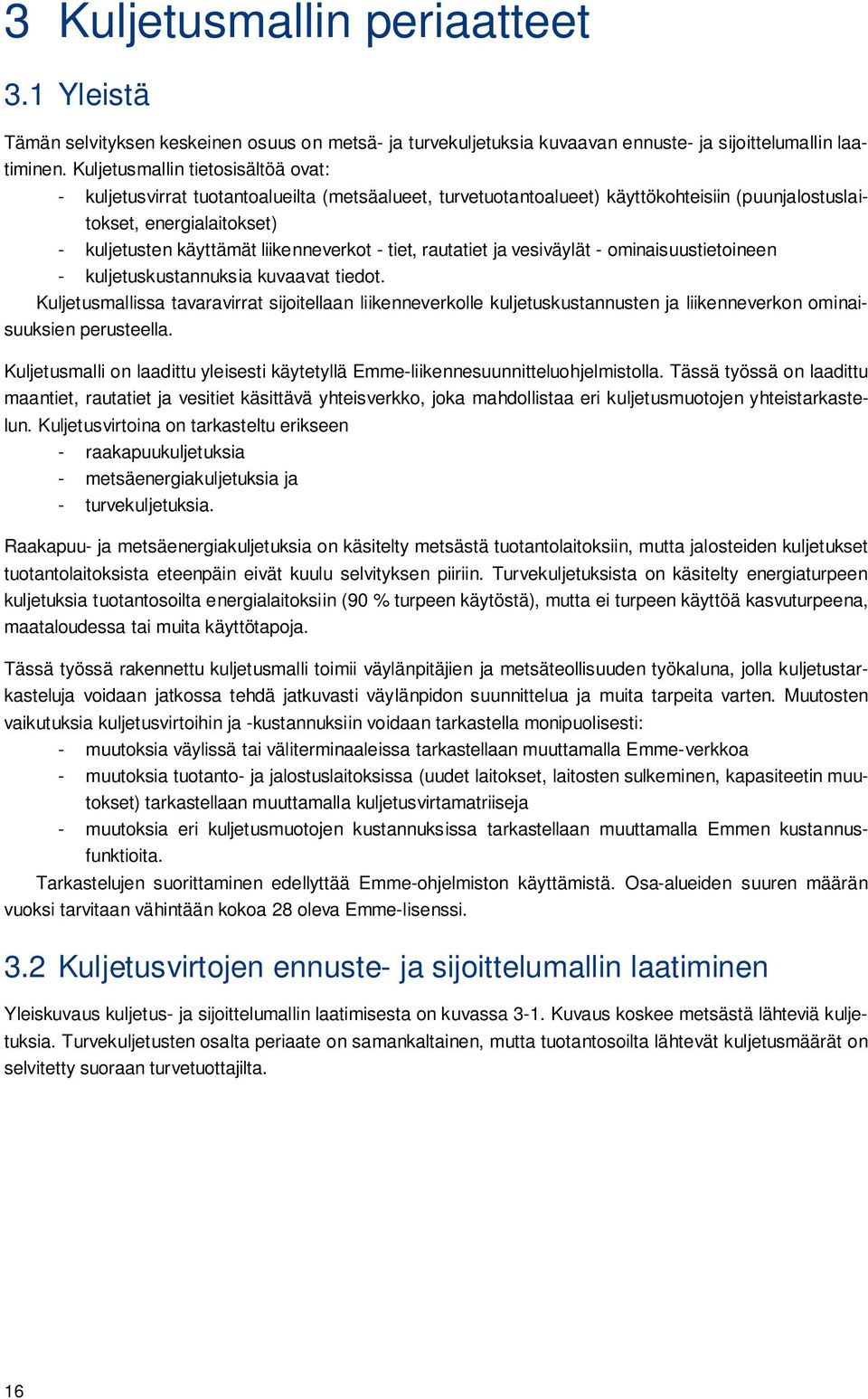 3 Kuljetusmallin periaatteet

3.1 Yleistä

Tämän selvityksen keskeinen osuus on metsä- ja turvekuljetuksia kuvaavan ennuste- ja sijoittelumallin laatiminen. Kuljetusmallin tietosisältöä ovat:
- kuljetusvirrat tuotantoalueilta (metsäalueet, turvetuotantoalueet) käyttökohteisiin (puunjalostuslaitokset, energialaitokset)
- kuljetusten käyttämät liikenneverkot - tiet, rautatiet ja vesiväylät - ominaisuustietoineen
- kuljetuskustannuksia kuvaavat tiedot.
Kuljetusmallissa tavaravirrat sijoitellaan liikenneverkolle kuljetuskustannusten ja liikenneverkon ominaisuuksien perusteella.

Kuljetusmalli on laadittu yleisesti käytetyllä Emme-liikennesuunnitteluohjelmistolla. Tässä työssä on laadittu maantiet, rautatiet ja vesitiet käsittävä yhteisverkko, joka mahdollistaa eri kuljetusmuotojen yhteistarkastelun. Kuljetusvirtoina on tarkasteltu erikseen
- raakapuukuljetuksia
- metsäenergiakuljetuksia ja
- turvekuljetuksia.

Raakapuu- ja metsäenergiakuljetuksia on käsitelty metsästä tuotantolaitoksiin, mutta jalosteiden kuljetukset tuotantolaitoksista eteenpäin eivät kuulu selvityksen piiriin. Turvekuljetuksista on käsitelty energiaturpeen kuljetuksia tuotantosoilta energialaitoksiin (90 % turpeen käytöstä), mutta ei turpeen käyttöä kasvuturpeena, maataloudessa tai muita käyttötapoja.

Tässä työssä rakennettu kuljetusmalli toimii väylänpitäjien ja metsäteollisuuden työkaluna, jolla kuljetustarkasteluja voidaan jatkossa tehdä jatkuvasti väylänpidon suunnittelua ja muita tarpeita varten. Muutosten vaikutuksia kuljetusvirtoihin ja -kustannuksiin voidaan tarkastella monipuolisesti:
- muutoksia väylissä tai väliterminaaleissa tarkastellaan muuttamalla Emme-verkkoa
- muutoksia tuotanto- ja jalostuslaitoksissa (uudet laitokset, laitosten sulkeminen, kapasiteetin muutokset) tarkastellaan muuttamalla kuljetusvirtamatriiseja
- muutoksia eri kuljetusmuotojen kustannuksissa tarkastellaan muuttamalla Emmen kustannusfunktioita.
Tarkastelujen suorittaminen edellyttää Emme-ohjelmiston käyttämistä. Osa-alueiden suuren määrän vuoksi tarvitaan vähintään kokoa 28 oleva Emme-lisenssi.

3.2 Kuljetusvirtojen ennuste- ja sijoittelumallin laatiminen

Yleiskuvaus kuljetus- ja sijoittelumallin laatimisesta on kuvassa 3-1. Kuvaus koskee metsästä lähteviä kuljetuksia. Turvekuljetusten osalta periaate on samankaltainen, mutta tuotantosoilta lähtevät kuljetusmäärät on selvitetty suoraan turvetuottajilta.

16